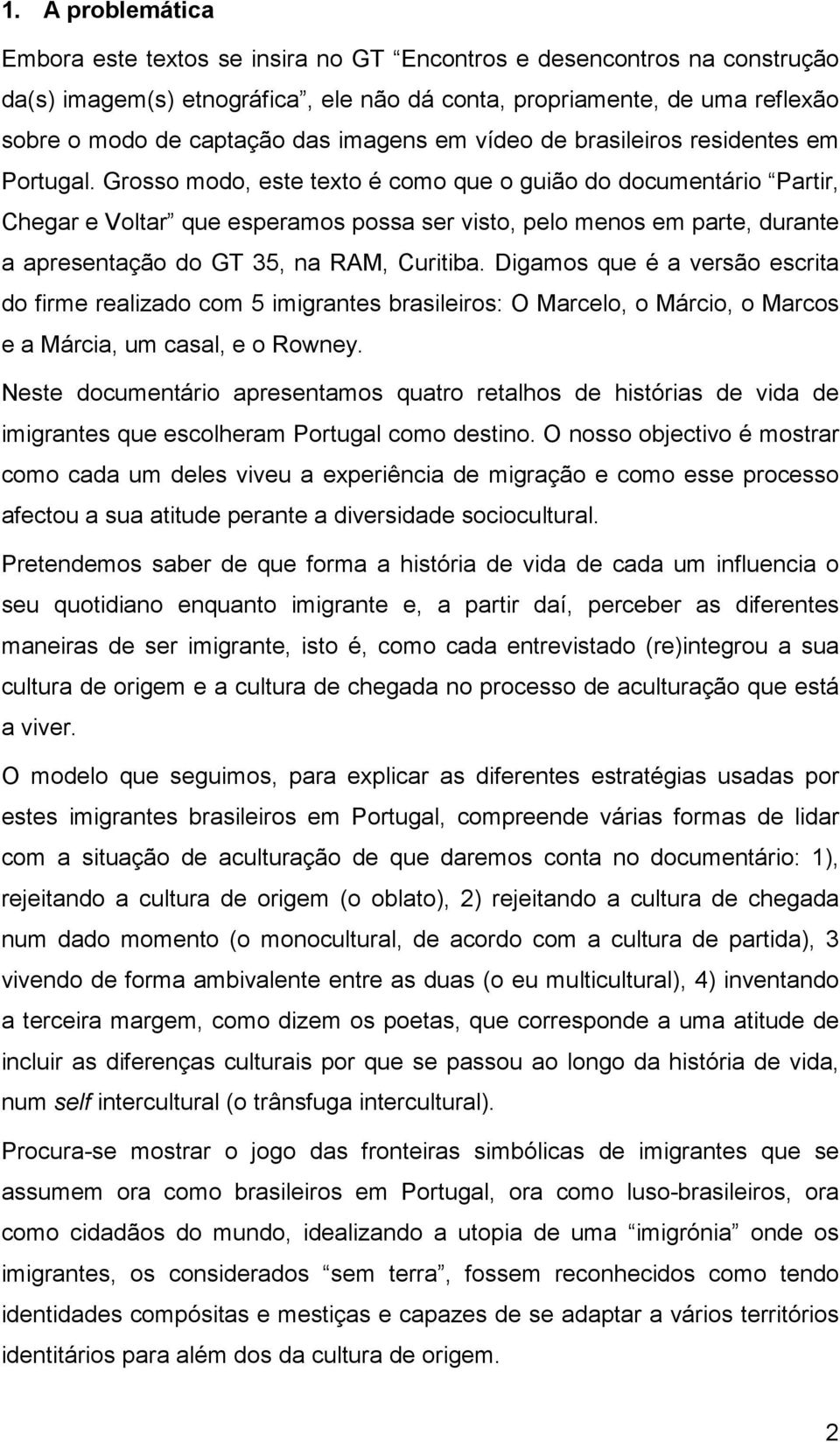 1. A problemática

Embora este textos se insira no GT “Encontros e desencontros na construção da(s) imagem(s) etnográfica”, ele não dá conta, propriamente, de uma reflexão sobre o modo de captação das imagens em vídeo de brasileiros residentes em Portugal. Grosso modo, este texto é como que o guião do documentário “Partir, Chegar e Voltar” que esperamos possa ser visto, pelo menos em parte, durante a apresentação do GT 35, na RAM, Curitiba. Digamos que é a versão escrita do firme realizado com 5 imigrantes brasileiros: O Marcelo, o Márcio, o Marcos e a Márcia, um casal, e o Rowney.

Neste documentário apresentamos quatro retalhos de histórias de vida de imigrantes que escolheram Portugal como destino. O nosso objectivo é mostrar como cada um deles viveu a experiência de migração e como esse processo afectou a sua atitude perante a diversidade sociocultural.

Pretendemos saber de que forma a história de vida de cada um influencia o seu quotidiano enquanto imigrante e, a partir daí, perceber as diferentes maneiras de ser imigrante, isto é, como cada entrevistado (re)integrou a sua cultura de origem e a cultura de chegada no processo de aculturação que está a viver.

O modelo que seguimos, para explicar as diferentes estratégias usadas por estes imigrantes brasileiros em Portugal, compreende várias formas de lidar com a situação de aculturação de que daremos conta no documentário: 1), rejeitando a cultura de origem (o oblato), 2) rejeitando a cultura de chegada num dado momento (o monocultural, de acordo com a cultura de partida), 3 vivendo de forma ambivalente entre as duas (o eu multicultural), 4) inventando a terceira margem, como dizem os poetas, que corresponde a uma atitude de incluir as diferenças culturais por que se passou ao longo da história de vida, num self intercultural (o trânsfuga intercultural).

Procura-se mostrar o jogo das fronteiras simbólicas de imigrantes que se assumem ora como brasileiros em Portugal, ora como luso-brasileiros, ora como cidadãos do mundo, idealizando a utopia de uma “imigrónia” onde os imigrantes, os considerados “sem terra”, fossem reconhecidos como tendo identidades compósitas e mestiças e capazes de se adaptar a vários territórios identitários para além dos da cultura de origem.

2